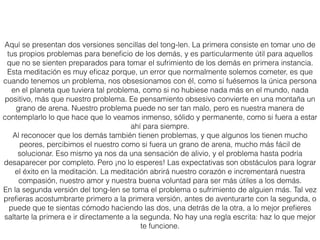 Aquí se presentan dos versiones sencillas del tong-len. La primera consiste en tomar uno de tus propios problemas para beneficio de los demás, y es particularmente útil para aquellos que no se sienten preparados para tomar el sufrimiento de los demás en primera instancia. Esta meditación es muy eficaz porque, un error que normalmente solemos cometer, es que cuando tenemos un problema, nos obsesionamos con él, como si fuésemos la única persona en el planeta que tuviera tal problema, como si no hubiese nada más en el mundo, nada positivo, más que nuestro problema. Ee pensamiento obsesivo convierte en una montaña un grano de arena. Nuestro problema puede no ser tan malo, pero es nuestra manera de contemplarlo lo que hace que lo veamos inmenso, sólido y permanente, como si fuera a estar ahí para siempre.
Al reconocer que los demás también tienen problemas, y que algunos los tienen mucho peores, percibimos el nuestro como si fuera un grano de arena, mucho más fácil de solucionar. Eso mismo ya nos da una sensación de alivio, y el problema hasta podría desaparecer por completo. Pero ¡no lo esperes! Las expectativas son obstáculos para lograr el éxito en la meditación. La meditación abrirá nuestro corazón e incrementará nuestra compasión, nuestro amor y nuestra buena voluntad para ser más útiles a los demás.
En la segunda versión del tong-len se toma el problema o sufrimiento de alguien más. Tal vez prefieras acostumbrarte primero a la primera versión, antes de aventurarte con la segunda, o puede que te sientas cómodo haciendo las dos, una detrás de la otra, a lo mejor prefieres saltarte la primera e ir directamente a la segunda. No hay una regla escrita: haz lo que mejor te funcione.